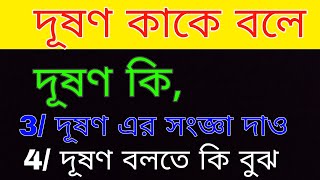 দূষণ কাকে বলে

দূষণ কি,

3/ দূষণ এর সংজ্ঞা দাও

4/ দূষণ বলতে কি বুঝ